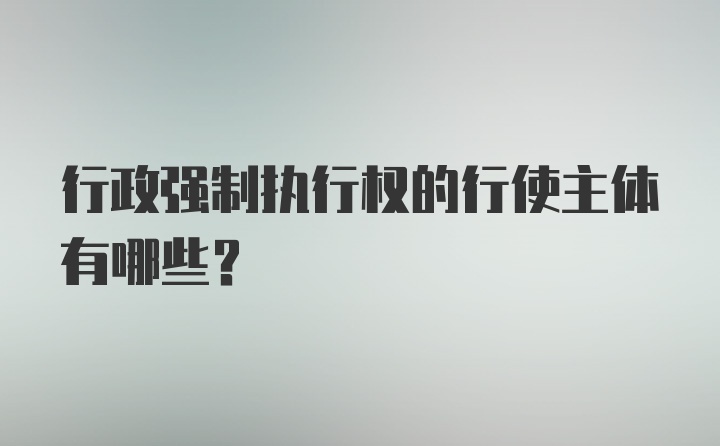 行政强制执行权的行使主体有哪些？